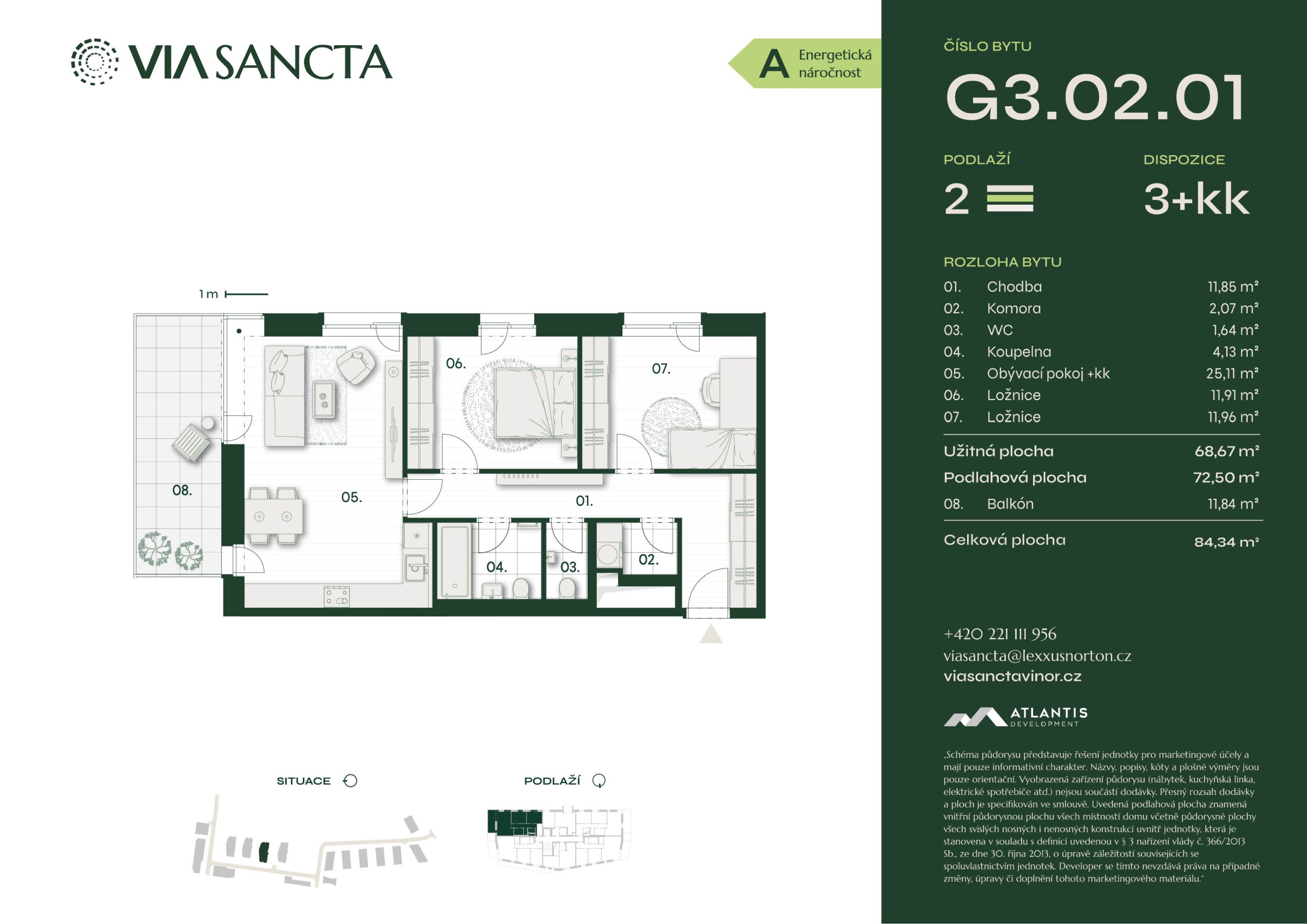 VIA SANCTA

A Energetická náročnost

1 m

06.

07.

08.

05.

01.

04.

03.

02.

SITUACE

PODLAŽÍ

ČÍSLO BYTU

G3.02.01

PODLAŽÍ

2

DISPOZICE

3+kk

ROZLOHA BYTU

01. Chodba 11,85 m²
02. Komora 2,07 m²
03. WC 1,64 m²
04. Koupelna 4,13 m²
05. Obývací pokoj +kk 25,11 m²
06. Ložnice 11,91 m²
07. Ložnice 11,96 m²

Užitná plocha 68,67 m²
Podlahová plocha 72,50 m²
08. Balkón 11,84 m²

Celková plocha 84,34 m²

+420 221 111 956
viasancta@lexxusnorton.cz
viasanctavinor.cz

ATLANTIS
DEVELOPMENT

„Schéma půdorysu představuje řešení jednotky pro marketingové účely a mají pouze informativní charakter. Názvy, popisy, kóty a plošné výměry jsou pouze orientační. Vyobrazená zařízení půdorysu (nábytek, kuchyňská linka, elektrické spotřebiče atd.) nejsou součástí dodávky. Přesný rozsah dodávky a ploch je specifikován ve smlouvě. Uvedená podlahová plocha znamená vnitřní půdorysnou plochu všech místností domu včetně půdorysné plochy všech svislých nosných i nenosných konstrukcí uvnitř jednotky, která je stanovena v souladu s definicí uvedenou v § 3 nařízení vlády č. 366/2013 Sb., ze dne 30. října 2013, o úpravě záležitostí souvisejících se spoluvlastnictvím jednotek. Developer se tímto nevzdává práva na případné změny, úpravy či doplnění tohoto marketingového materiálu."